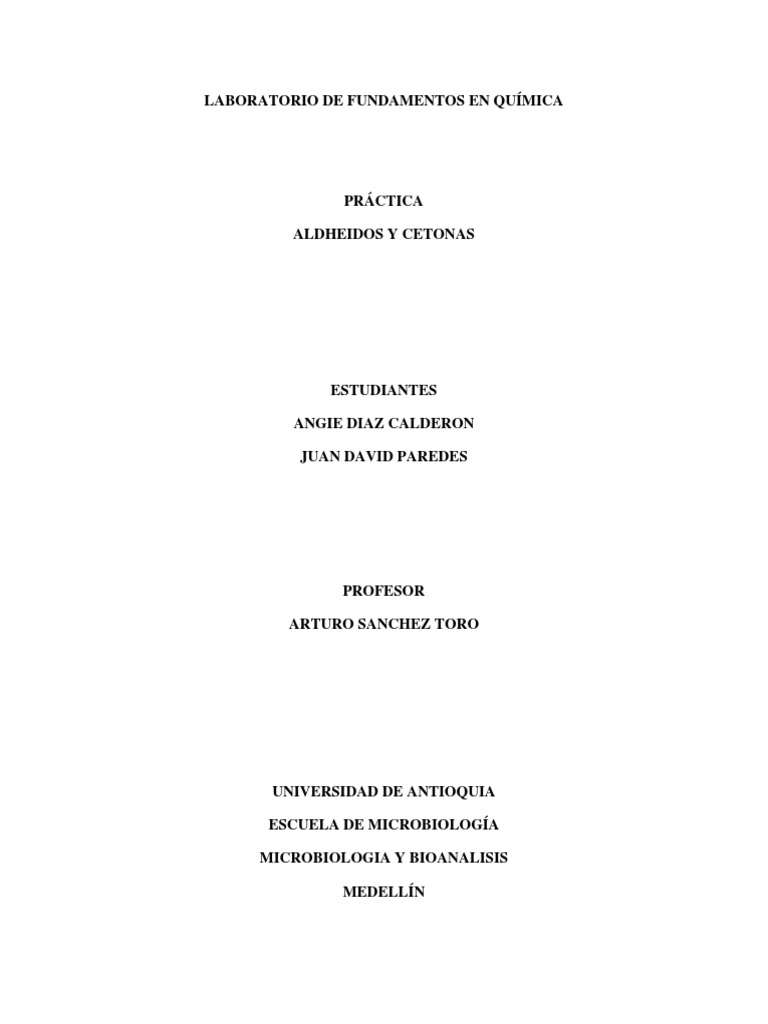 LABORATORIO DE FUNDAMENTOS EN QUÍMICA

PRÁCTICA

ALDHEIDOS Y CETONAS

ESTUDIANTES

ANGIE DIAZ CALDERON

JUAN DAVID PAREDES

PROFESOR

ARTURO SANCHEZ TORO

UNIVERSIDAD DE ANTIOQUIA

ESCUELA DE MICROBIOLOGÍA

MICROBIOLOGIA Y BIOANALISIS

MEDELLÍN